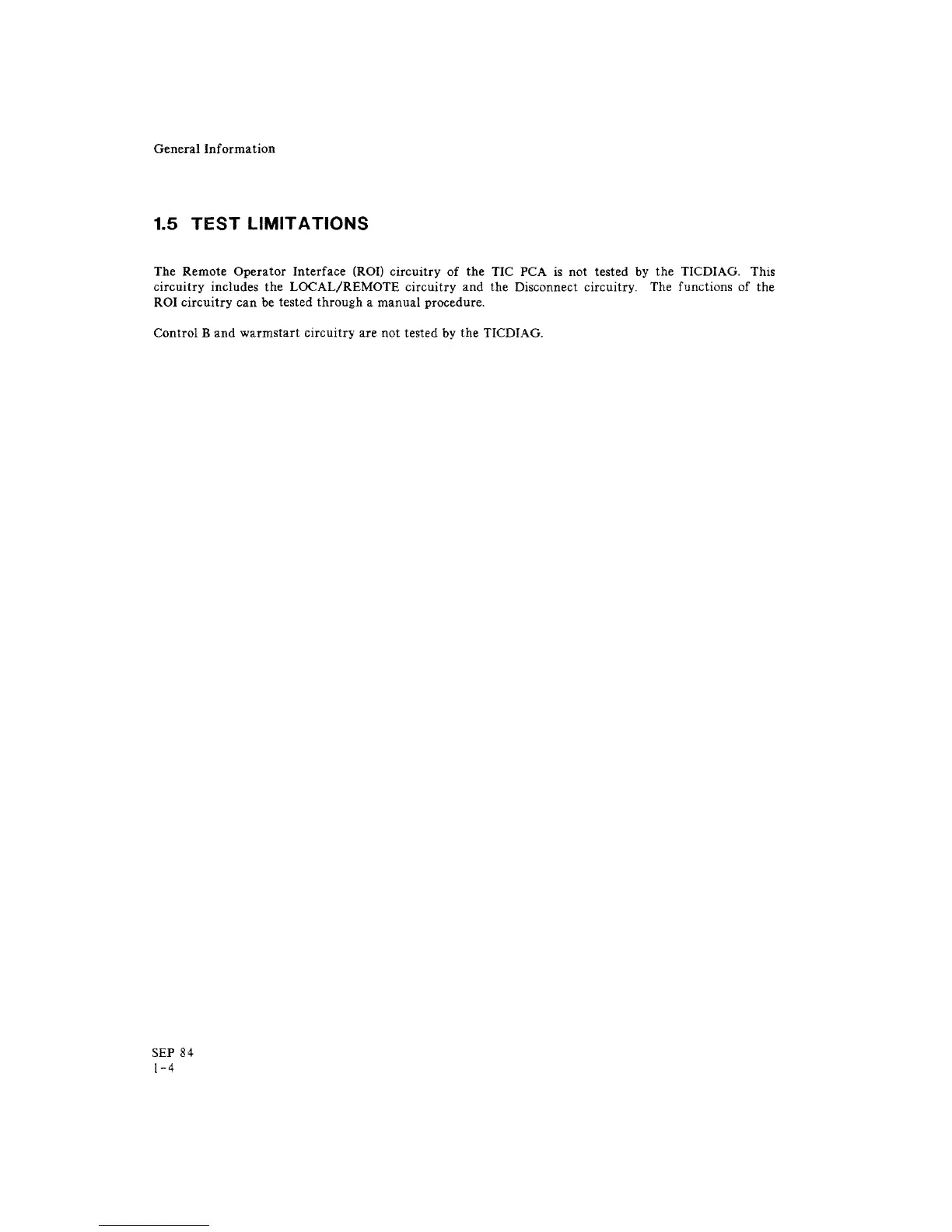 General Information

1.5 TEST LIMITATIONS

The Remote Operator Interface (ROI) circuitry of the TIC PCA is not tested by the TICDIAG. This circuitry includes the LOCAL/REMOTE circuitry and the Disconnect circuitry. The functions of the ROI circuitry can be tested through a manual procedure.

Control B and warmstart circuitry are not tested by the TICDIAG.

SEP 84
1-4